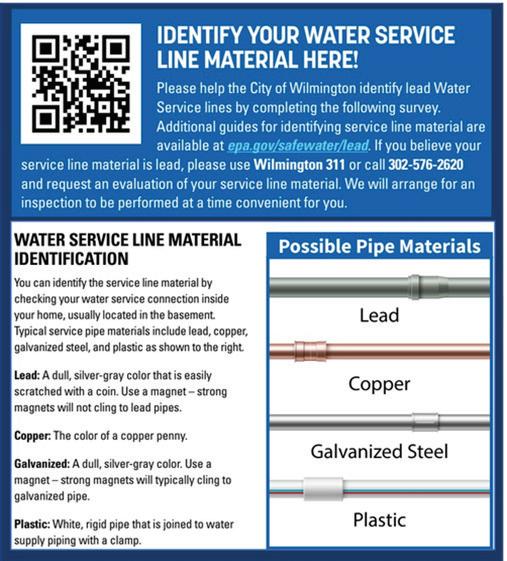 IDENTIFY YOUR WATER SERVICE LINE MATERIAL HERE!

Please help the City of Wilmington identify lead Water Service lines by completing the following survey. Additional guides for identifying service line material are available at epa.gov/safewater/lead. If you believe your service line material is lead, please use Wilmington 311 or call 302-576-2620 and request an evaluation of your service line material. We will arrange for an inspection to be performed at a time convenient for you.

WATER SERVICE LINE MATERIAL IDENTIFICATION

You can identify the service line material by checking your water service connection inside your home, usually located in the basement. Typical service pipe materials include lead, copper, galvanized steel, and plastic as shown to the right.

Lead: A dull, silver-gray color that is easily scratched with a coin. Use a magnet – strong magnets will not cling to lead pipes.

Copper: The color of a copper penny.

Galvanized: A dull, silver-gray color. Use a magnet – strong magnets will typically cling to galvanized pipe.

Plastic: White, rigid pipe that is joined to water supply piping with a clamp.

Possible Pipe Materials

Lead

Copper

Galvanized Steel

Plastic